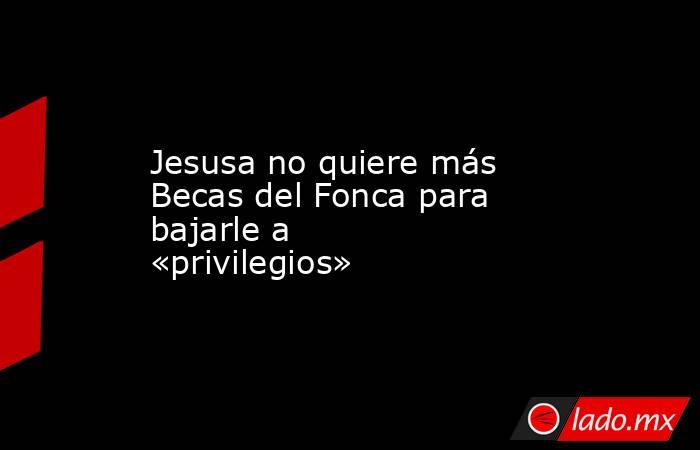 Jesusa no quiere más Becas del Fonca para bajarle a «privilegios»

lado.mx